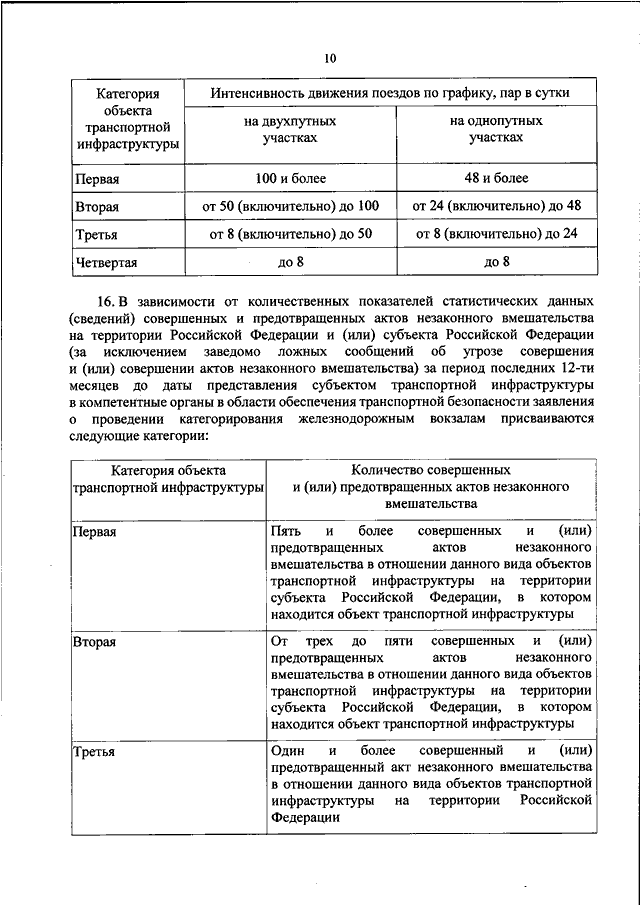 10

| Категория объекта транспортной инфраструктуры | Интенсивность движения поездов по графику, пар в сутки | |
|---|---|---|
| | на двухпутных участках | на однопутных участках |
| Первая | 100 и более | 48 и более |
| Вторая | от 50 (включительно) до 100 | от 24 (включительно) до 48 |
| Третья | от 8 (включительно) до 50 | от 8 (включительно) до 24 |
| Четвертая | до 8 | до 8 |

16. В зависимости от количественных показателей статистических данных (сведений) совершенных и предотвращенных актов незаконного вмешательства на территории Российской Федерации и (или) субъекта Российской Федерации (за исключением заведомо ложных сообщений об угрозе совершения и (или) совершении актов незаконного вмешательства) за период последних 12-ти месяцев до даты представления субъектом транспортной инфраструктуры в компетентные органы в области обеспечения транспортной безопасности заявления о проведении категорирования железнодорожным вокзалам присваиваются следующие категории:

| Категория объекта транспортной инфраструктуры | Количество совершенных и (или) предотвращенных актов незаконного вмешательства |
|---|---|
| Первая | Пять и более совершенных и (или) предотвращенных актов незаконного вмешательства в отношении данного вида объектов транспортной инфраструктуры на территории субъекта Российской Федерации, в котором находится объект транспортной инфраструктуры |
| Вторая | От трех до пяти совершенных и (или) предотвращенных актов незаконного вмешательства в отношении данного вида объектов транспортной инфраструктуры на территории субъекта Российской Федерации, в котором находится объект транспортной инфраструктуры |
| Третья | Один и более совершенный и (или) предотвращенный акт незаконного вмешательства в отношении данного вида объектов транспортной инфраструктуры на территории Российской Федерации |